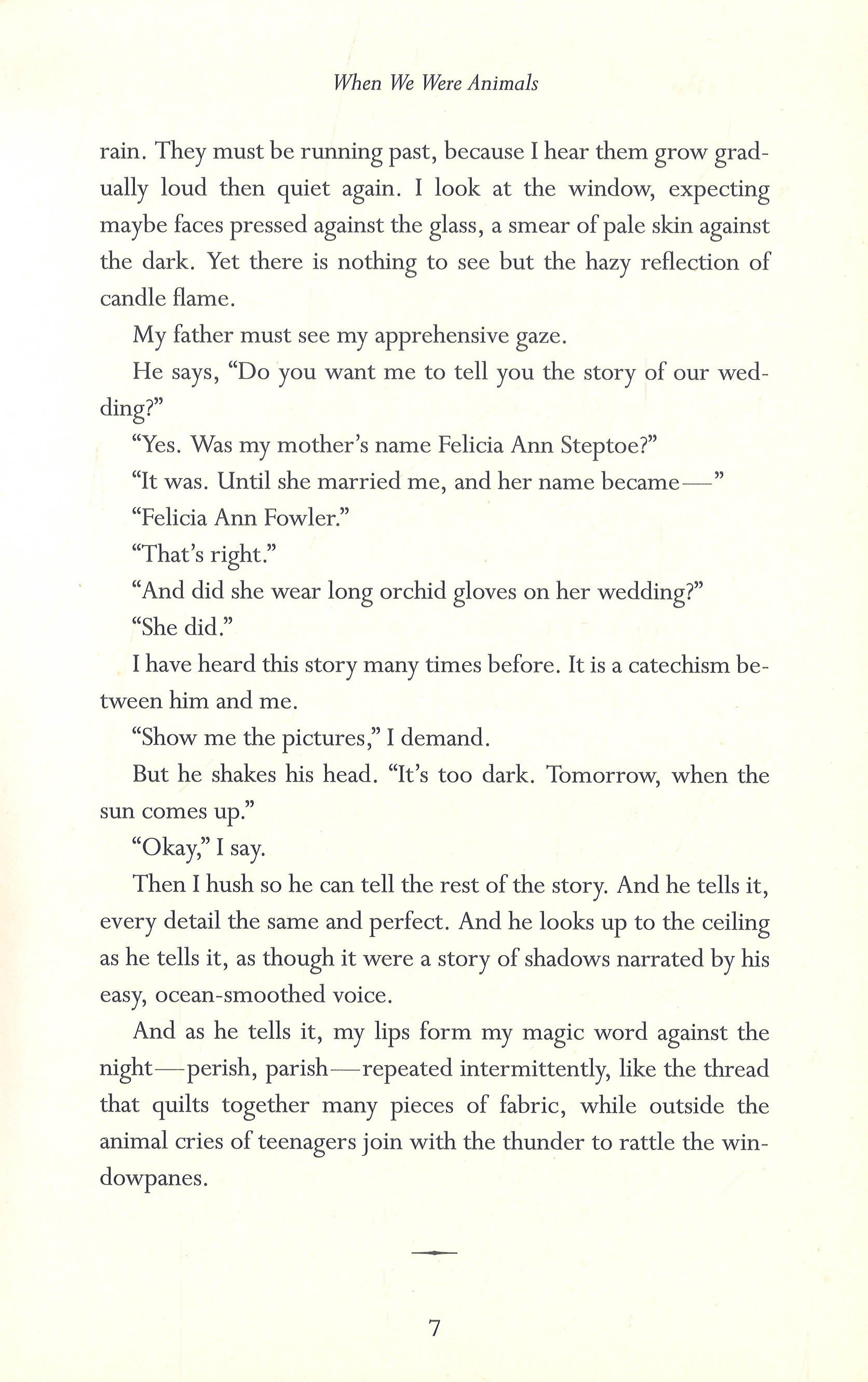 When We Were Animals

rain. They must be running past, because I hear them grow gradually loud then quiet again. I look at the window, expecting maybe faces pressed against the glass, a smear of pale skin against the dark. Yet there is nothing to see but the hazy reflection of candle flame.

My father must see my apprehensive gaze.

He says, "Do you want me to tell you the story of our wedding?"

"Yes. Was my mother's name Felicia Ann Steptoe?"

"It was. Until she married me, and her name became—"

"Felicia Ann Fowler."

"That's right."

"And did she wear long orchid gloves on her wedding?"

"She did."

I have heard this story many times before. It is a catechism between him and me.

"Show me the pictures," I demand.

But he shakes his head. "It's too dark. Tomorrow, when the sun comes up."

"Okay," I say.

Then I hush so he can tell the rest of the story. And he tells it, every detail the same and perfect. And he looks up to the ceiling as he tells it, as though it were a story of shadows narrated by his easy, ocean-smoothed voice.

And as he tells it, my lips form my magic word against the night—perish, parish—repeated intermittently, like the thread that quilts together many pieces of fabric, while outside the animal cries of teenagers join with the thunder to rattle the windowpanes.

7